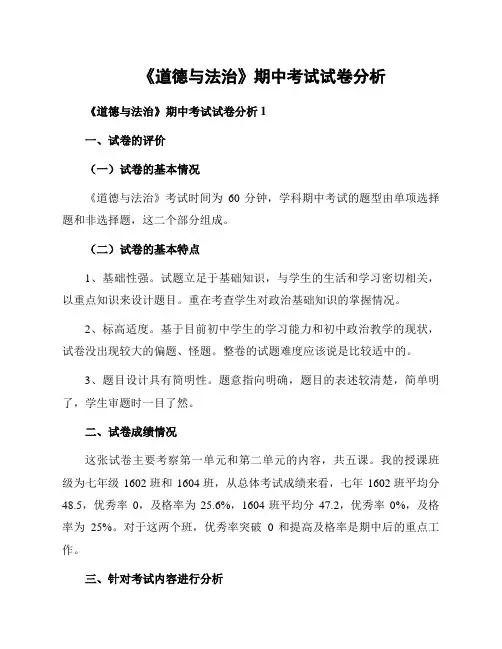 《道德与法治》期中考试试卷分析

《道德与法治》期中考试试卷分析 1

一、试卷的评价

（一）试卷的基本情况

《道德与法治》考试时间为 60 分钟，学科期中考试的题型由单项选择题和非选择题，这二个部分组成。

（二）试卷的基本特点

1、基础性强。试题立足于基础知识，与学生的生活和学习密切相关，以重点知识来设计题目。重在考查学生对政治基础知识的掌握情况。

2、标高适度。基于目前初中学生的学习能力和初中政治教学的现状，试卷没出现较大的偏题、怪题。整卷的试题难度应该说是比较适中的。

3、题目设计具有简明性。题意指向明确，题目的表述较清楚，简单明了，学生审题时一目了然。

二、试卷成绩情况

这张试卷主要考察第一单元和第二单元的内容，共五课。我的授课班级为七年级 1602 班和 1604 班，从总体考试成绩来看，七年 1602 班平均分 48.5，优秀率 0，及格率为 25.6%，1604 班平均分 47.2，优秀率 0%，及格率为 25%。对于这两个班，优秀率突破 0 和提高及格率是期中后的重点工作。

三、针对考试内容进行分析